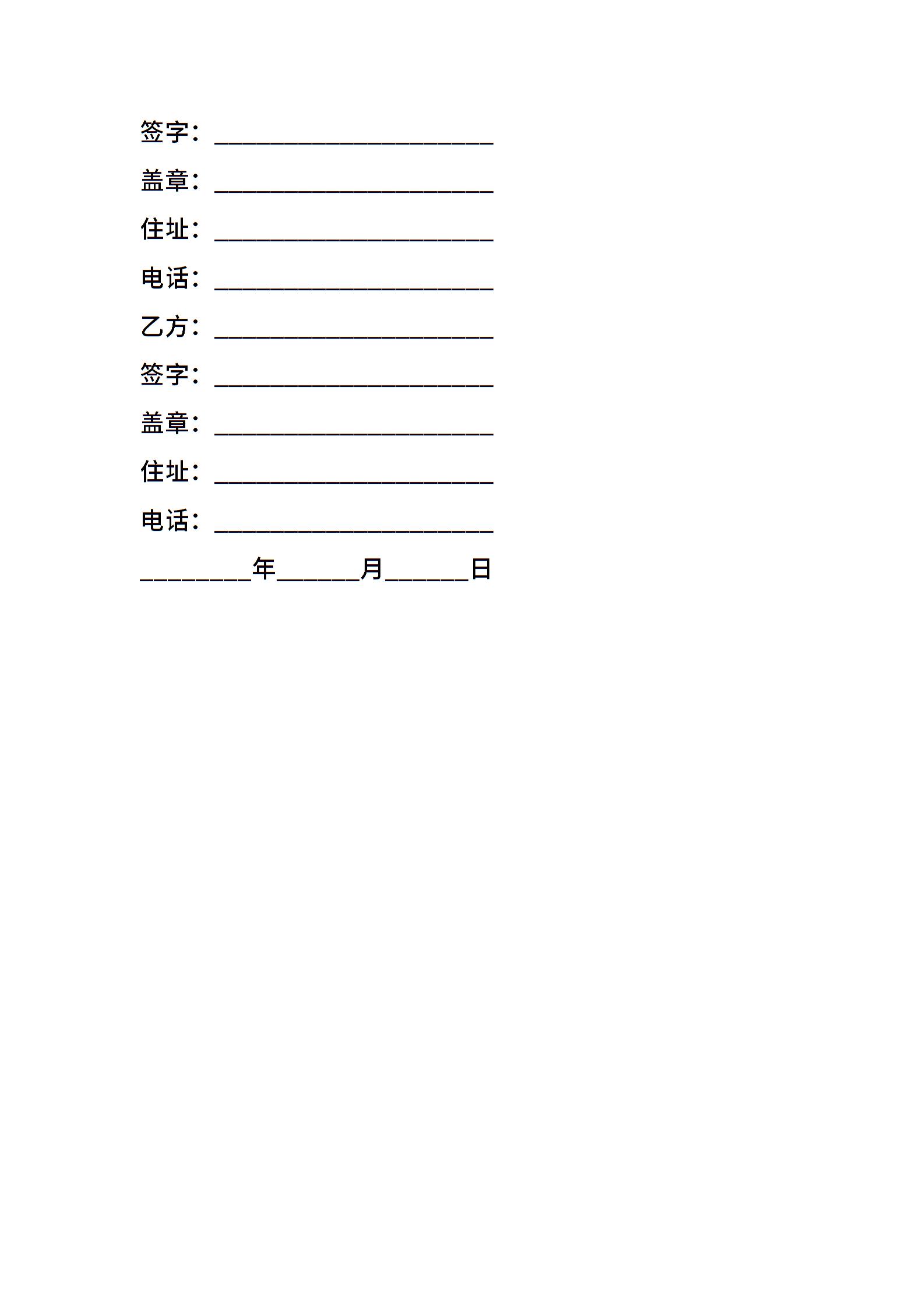 签字：____

盖章：____

住址：____

电话：____

乙方：____

签字：____

盖章：____

住址：____

电话：____

____年____月____日